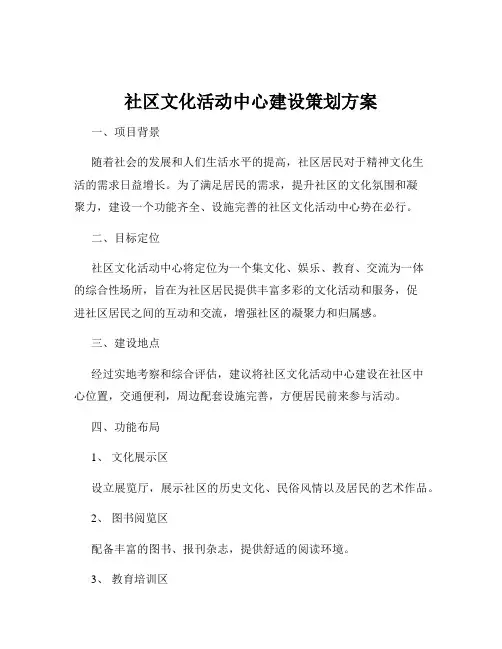 社区文化活动中心建设策划方案

一、项目背景

随着社会的发展和人们生活水平的提高，社区居民对于精神文化生活的需求日益增长。为了满足居民的需求，提升社区的文化氛围和凝聚力，建设一个功能齐全、设施完善的社区文化活动中心势在必行。

二、目标定位

社区文化活动中心将定位为一个集文化、娱乐、教育、交流为一体的综合性场所，旨在为社区居民提供丰富多彩的文化活动和服务，促进社区居民之间的互动和交流，增强社区的凝聚力和归属感。

三、建设地点

经过实地考察和综合评估，建议将社区文化活动中心建设在社区中心位置，交通便利，周边配套设施完善，方便居民前来参与活动。

四、功能布局

1、 文化展示区

设立展览厅，展示社区的历史文化、民俗风情以及居民的艺术作品。

2、 图书阅览区

配备丰富的图书、报刊杂志，提供舒适的阅读环境。

3、 教育培训区